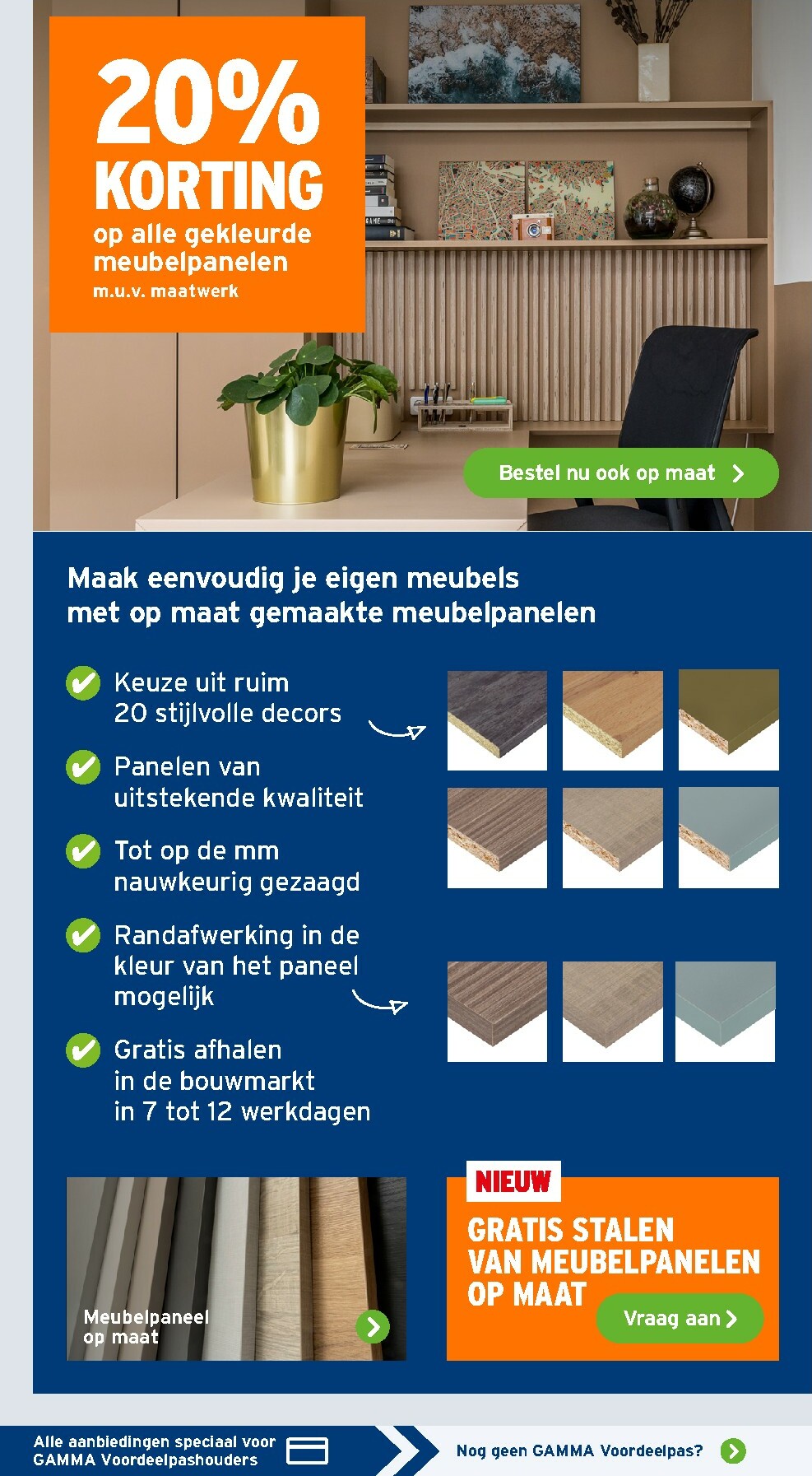 20%
KORTING
op alle gekleurde meubelpanelen
m.u.v. maatwerk

Bestel nu ook op maat

Maak eenvoudig je eigen meubels met op maat gemaakte meubelpanelen

Keuze uit ruim 20 stijlvolle decors

Panelen van uitstekende kwaliteit

Tot op de mm nauwkeurig gezaagd

Randafwerking in de kleur van het paneel mogelijk

Gratis afhalen in de bouwmarkt in 7 tot 12 werkdagen

Meubelpaneel op maat

NIEUW
GRATIS STALEN VAN MEUBELPANELEN OP MAAT
Vraag aan

Alle aanbiedingen speciaal voor GAMMA Voordeelpashouders

Nog geen GAMMA Voordeelpas?